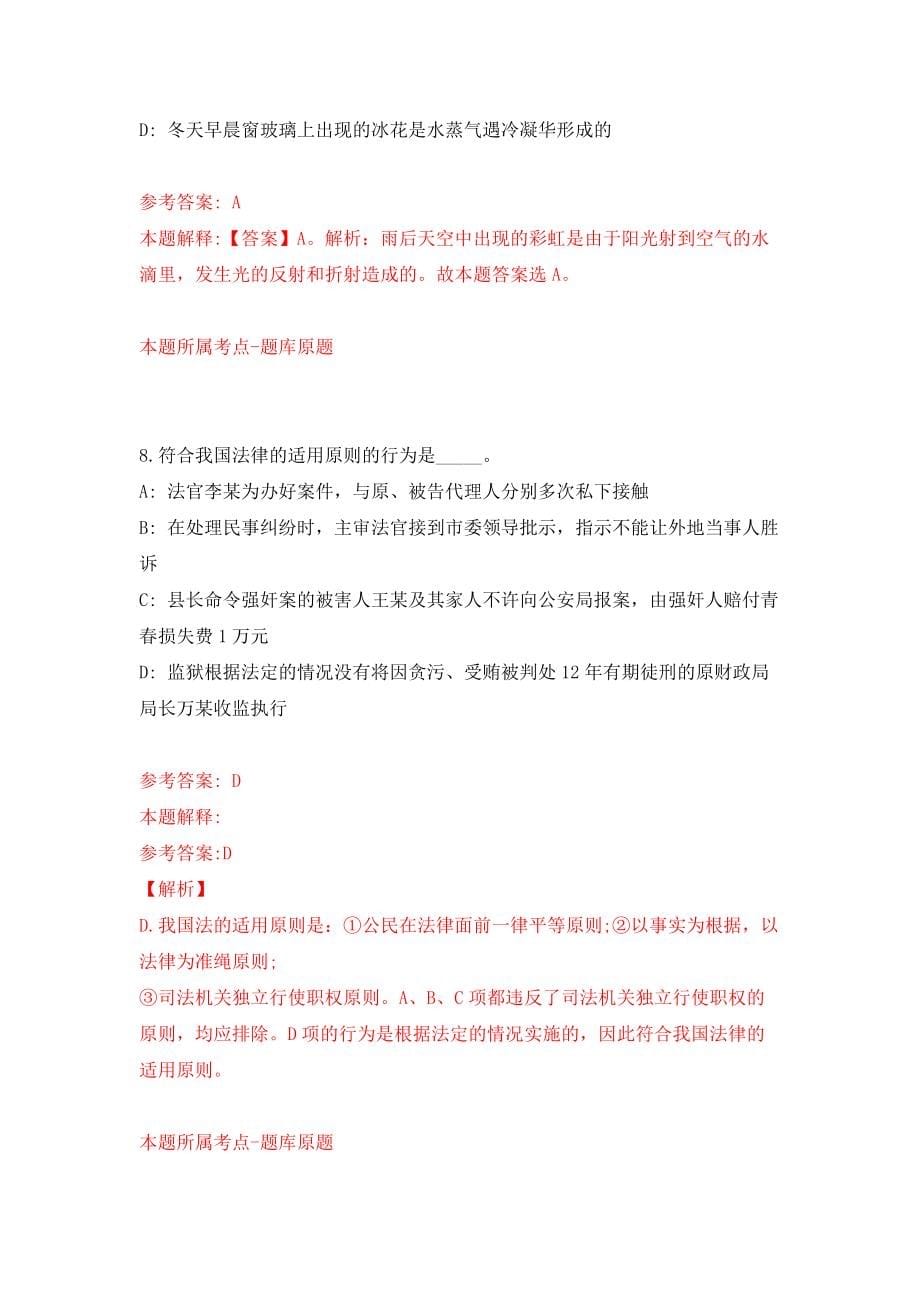 D: 冬天早晨窗玻璃上出现的冰花是水蒸气遇冷凝华形成的

参考答案: A
本题解释:【答案】A。解析：雨后天空中出现的彩虹是由于阳光射到空气的水滴里，发生光的反射和折射造成的。故本题答案选 A。

本题所属考点-题库原题

8.符合我国法律的适用原则的行为是_____。
A: 法官李某为办好案件，与原、被告代理人分别多次私下接触
B: 在处理民事纠纷时，主审法官接到市委领导批示，指示不能让外地当事人胜诉
C: 县长命令强奸案的被害人王某及其家人不许向公安局报案，由强奸人赔付青春损失费 1 万元
D: 监狱根据法定的情况没有将因贪污、受贿被判处 12 年有期徒刑的原财政局局长万某收监执行

参考答案: D
本题解释:
参考答案:D
【解析】
D.我国法的适用原则是：①公民在法律面前一律平等原则;②以事实为根据，以法律为准绳原则;
③司法机关独立行使职权原则。A、B、C 项都违反了司法机关独立行使职权的原则，均应排除。D 项的行为是根据法定的情况实施的，因此符合我国法律的适用原则。

本题所属考点-题库原题